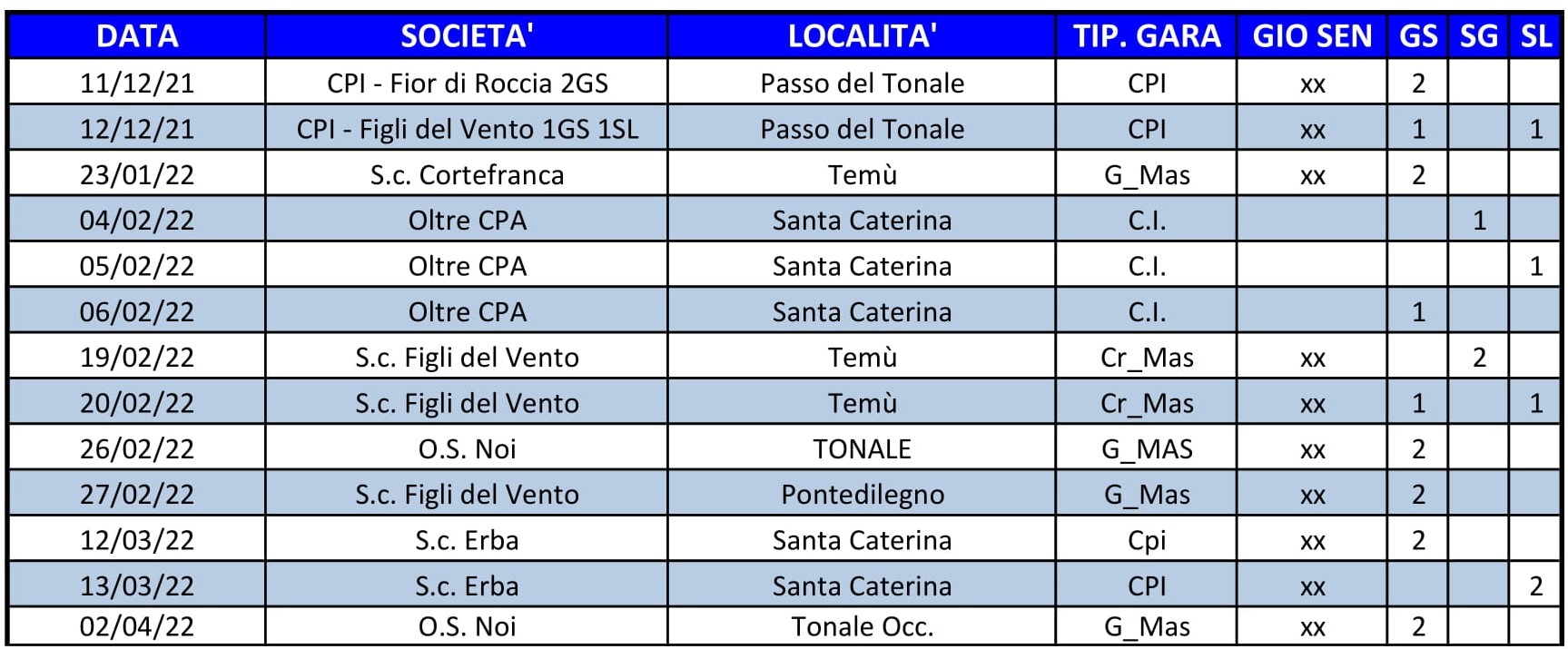 | DATA | SOCIETA' | LOCALITA' | TIP. GARA | GIO SEN | GS | SG | SL |
|---|---|---|---|---|---|---|---|
| 11/12/21 | CPI - Fior di Roccia 2GS | Passo del Tonale | CPI | xx | 2 | | |
| 12/12/21 | CPI - Figli del Vento 1GS 1SL | Passo del Tonale | CPI | xx | 1 | | 1 |
| 23/01/22 | S.c. Cortefranca | Temù | G_Mas | xx | 2 | | |
| 04/02/22 | Oltre CPA | Santa Caterina | C.I. | | | 1 | |
| 05/02/22 | Oltre CPA | Santa Caterina | C.I. | | | | 1 |
| 06/02/22 | Oltre CPA | Santa Caterina | C.I. | | 1 | | |
| 19/02/22 | S.c. Figli del Vento | Temù | Cr_Mas | xx | | 2 | |
| 20/02/22 | S.c. Figli del Vento | Temù | Cr_Mas | xx | 1 | | 1 |
| 26/02/22 | O.S. Noi | TONALE | G_MAS | xx | 2 | | |
| 27/02/22 | S.c. Figli del Vento | Pontedilegno | G_Mas | xx | 2 | | |
| 12/03/22 | S.c. Erba | Santa Caterina | Cpi | xx | 2 | | |
| 13/03/22 | S.c. Erba | Santa Caterina | CPI | xx | | | 2 |
| 02/04/22 | O.S. Noi | Tonale Occ. | G_Mas | xx | 2 | | |